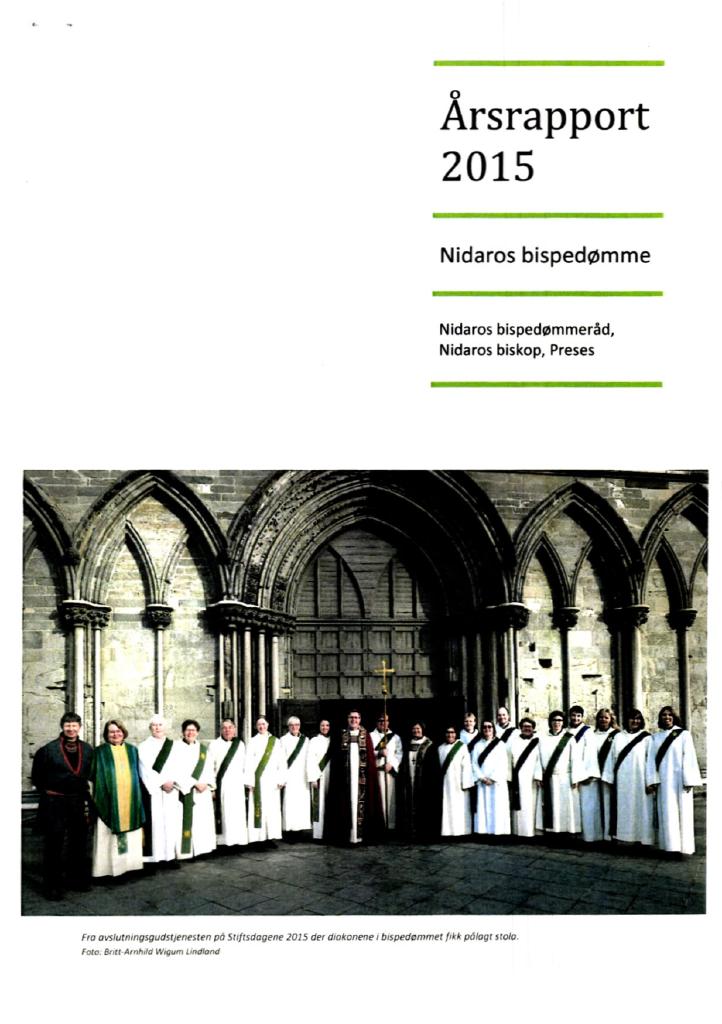 Årsrapport 2015

Nidaros bispedømme

Nidaros bispedømmeråd,
Nidaros biskop, Preses

Fra avslutningsgudstjenesten på Stiftsdagene 2015 der diakonene i bispedømmet fikk pålagt stola.
Foto: Britt-Arnhild Wigum Lindland